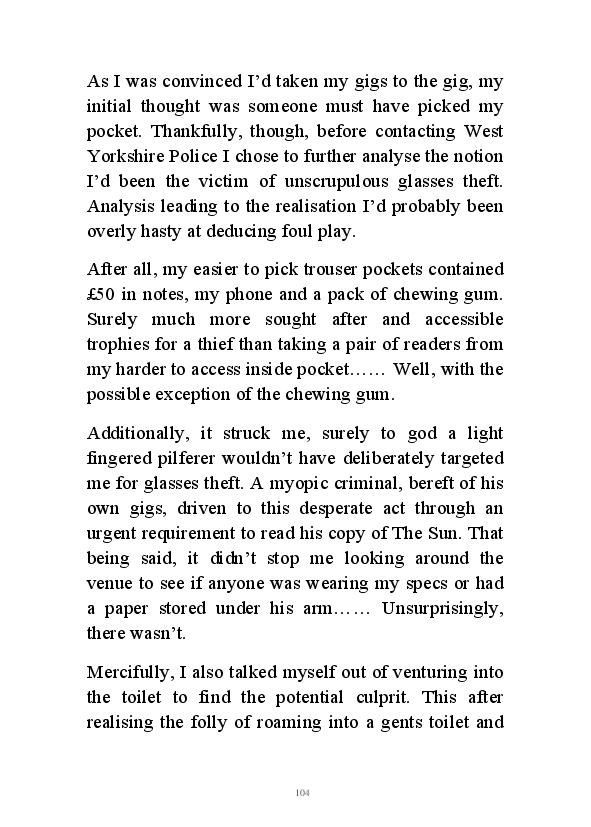 As I was convinced I'd taken my gigs to the gig, my initial thought was someone must have picked my pocket. Thankfully, though, before contacting West Yorkshire Police I chose to further analyse the notion I'd been the victim of unscrupulous glasses theft. Analysis leading to the realisation I'd probably been overly hasty at deducing foul play.

After all, my easier to pick trouser pockets contained £50 in notes, my phone and a pack of chewing gum. Surely much more sought after and accessible trophies for a thief than taking a pair of readers from my harder to access inside pocket…… Well, with the possible exception of the chewing gum.

Additionally, it struck me, surely to god a light fingered pilferer wouldn't have deliberately targeted me for glasses theft. A myopic criminal, bereft of his own gigs, driven to this desperate act through an urgent requirement to read his copy of The Sun. That being said, it didn't stop me looking around the venue to see if anyone was wearing my specs or had a paper stored under his arm…… Unsurprisingly, there wasn't.

Mercifully, I also talked myself out of venturing into the toilet to find the potential culprit. This after realising the folly of roaming into a gents toilet and

104